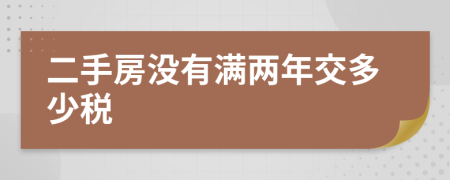 二手房没有满两年交多少税